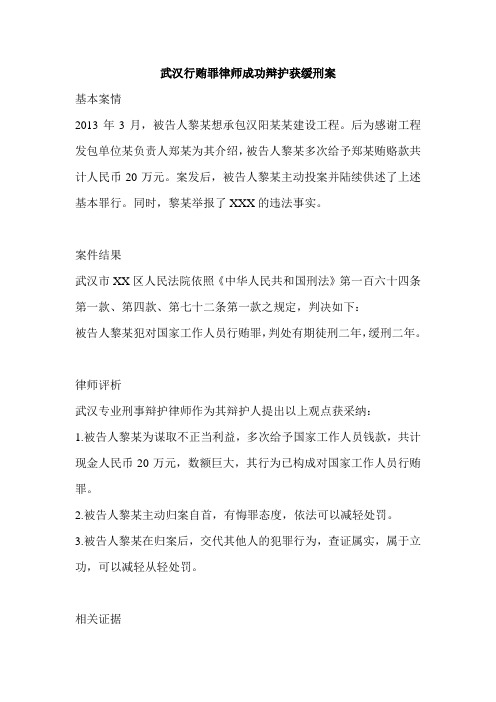 武汉行贿罪律师成功辩护获缓刑案

基本案情

2013 年 3 月，被告人黎某想承包汉阳某某建设工程。后为感谢工程发包单位某负责人郑某为其介绍，被告人黎某多次给予郑某贿赂款共计人民币 20 万元。案发后，被告人黎某主动投案并陆续供述了上述基本罪行。同时，黎某举报了 XXX 的违法事实。

案件结果

武汉市 XX 区人民法院依照《中华人民共和国刑法》第一百六十四条第一款、第四款、第七十二条第一款之规定，判决如下：

被告人黎某犯对国家工作人员行贿罪，判处有期徒刑二年，缓刑二年。

律师评析

武汉专业刑事辩护律师作为其辩护人提出以上观点获采纳：

1.被告人黎某为谋取不正当利益，多次给予国家工作人员钱款，共计现金人民币 20 万元，数额巨大，其行为已构成对国家工作人员行贿罪。

2.被告人黎某主动归案自首，有悔罪态度，依法可以减轻处罚。

3.被告人黎某在归案后，交代其他人的犯罪行为，查证属实，属于立功，可以减轻从轻处罚。

相关证据